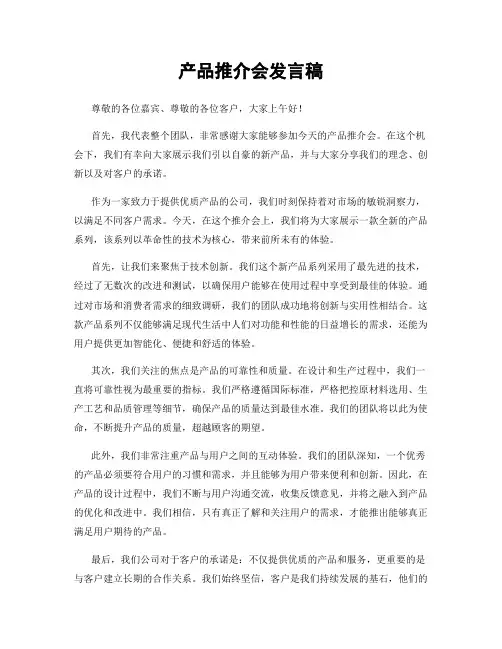 产品推介会发言稿

尊敬的各位嘉宾、尊敬的各位客户，大家上午好！

首先，我代表整个团队，非常感谢大家能够参加今天的产品推介会。在这个机会下，我们有幸向大家展示我们引以自豪的新产品，并与大家分享我们的理念、创新以及对客户的承诺。

作为一家致力于提供优质产品的公司，我们时刻保持着对市场的敏锐洞察力，以满足不同客户需求。今天，在这个推介会上，我们将为大家展示一款全新的产品系列，该系列以革命性的技术为核心，带来前所未有的体验。

首先，让我们来聚焦于技术创新。我们这个新产品系列采用了最先进的技术，经过了无数次的改进和测试，以确保用户能够在使用过程中享受到最佳的体验。通过对市场和消费者需求的细致调研，我们的团队成功地将创新与实用性相结合。这款产品系列不仅能够满足现代生活中人们对功能和性能的日益增长的需求，还能为用户提供更加智能化、便捷和舒适的体验。

其次，我们关注的焦点是产品的可靠性和质量。在设计和生产过程中，我们一直将可靠性视为最重要的指标。我们严格遵循国际标准，严格把控原材料选用、生产工艺和品质管理等细节，确保产品的质量达到最佳水准。我们的团队将以此为使命，不断提升产品的质量，超越顾客的期望。

此外，我们非常注重产品与用户之间的互动体验。我们的团队深知，一个优秀的产品必须要符合用户的习惯和需求，并且能够为用户带来便利和创新。因此，在产品的设计过程中，我们不断与用户沟通交流，收集反馈意见，并将之融入到产品的优化和改进中。我们相信，只有真正了解和关注用户的需求，才能推出能够真正满足用户期待的产品。

最后，我们公司对于客户的承诺是：不仅提供优质的产品和服务，更重要的是与客户建立长期的合作关系。我们始终坚信，客户是我们持续发展的基石，他们的